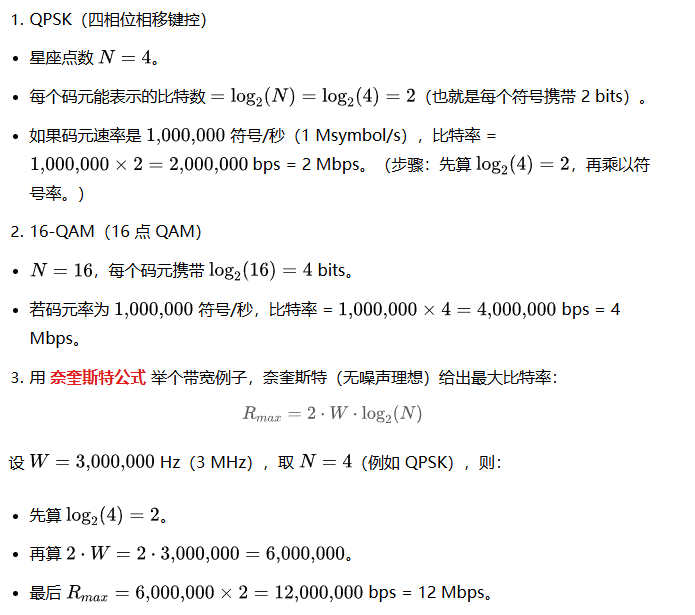 1. QPSK（四相位相移键控）

- 星座点数 $N = 4$。
- 每个码元能表示的比特数 $= \log_2(N) = \log_2(4) = 2$（也就是每个符号携带 2 bits）。
- 如果码元速率是 $1{,}000{,}000$ 符号/秒（1 Msymbol/s），比特率 = $1{,}000{,}000 \times 2 = 2{,}000{,}000$ bps = 2 Mbps。（步骤：先算 $\log_2(4) = 2$，再乘以符号率。）

2. 16-QAM（16 点 QAM）

- $N = 16$，每个码元携带 $\log_2(16) = 4$ bits。
- 若码元率为 $1{,}000{,}000$ 符号/秒，比特率 = $1{,}000{,}000 \times 4 = 4{,}000{,}000$ bps = 4 Mbps。

3. 用 奈奎斯特公式 举个带宽例子，奈奎斯特（无噪声理想）给出最大比特率：

$R_{max} = 2 \cdot W \cdot \log_2(N)$

设 $W = 3{,}000{,}000$ Hz（3 MHz），取 $N = 4$（例如 QPSK），则：

- 先算 $\log_2(4) = 2$。
- 再算 $2 \cdot W = 2 \cdot 3{,}000{,}000 = 6{,}000{,}000$。
- 最后 $R_{max} = 6{,}000{,}000 \times 2 = 12{,}000{,}000$ bps = 12 Mbps。